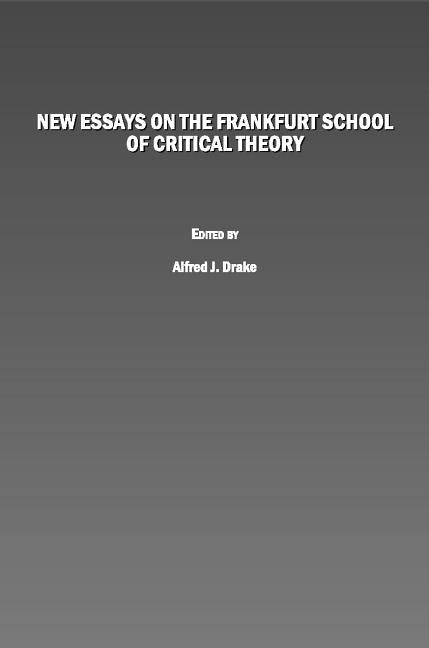 NEW ESSAYS ON THE FRANKFURT SCHOOL OF CRITICAL THEORY

EDITED BY

Alfred J. Drake